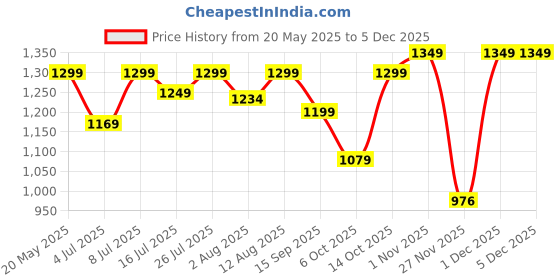 CheapestInIndia.com

Price History from 20 May 2025 to 5 Dec 2025

1,350
1,300
1,250
1,200
1,150
1,100
1,050
1,000
950

1299
1169
1299
1249
1299
1234
1299
1199
1079
1299
1349
976
1349
1349

20 May 2025
4 Jul 2025
8 Jul 2025
16 Jul 2025
26 Jul 2025
2 Aug 2025
12 Aug 2025
15 Sep 2025
6 Oct 2025
14 Oct 2025
1 Nov 2025
27 Nov 2025
1 Dec 2025
5 Dec 2025